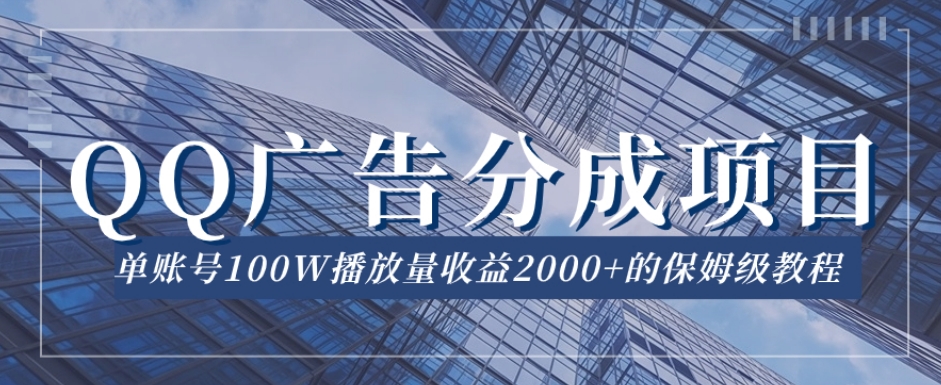 QQ广告分成项目

单账号100W播放量收益2000+的保姆级教程